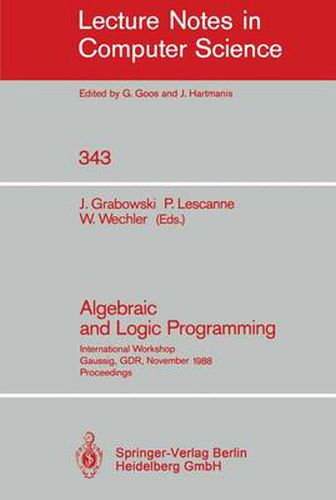 Lecture Notes in Computer Science

Edited by G. Goos and J. Hartmanis

343

J. Grabowski P. Lescanne W. Wechler (Eds.)

Algebraic and Logic Programming

International Workshop
Gaussig, GDR, November 1988
Proceedings

Springer-Verlag Berlin Heidelberg GmbH